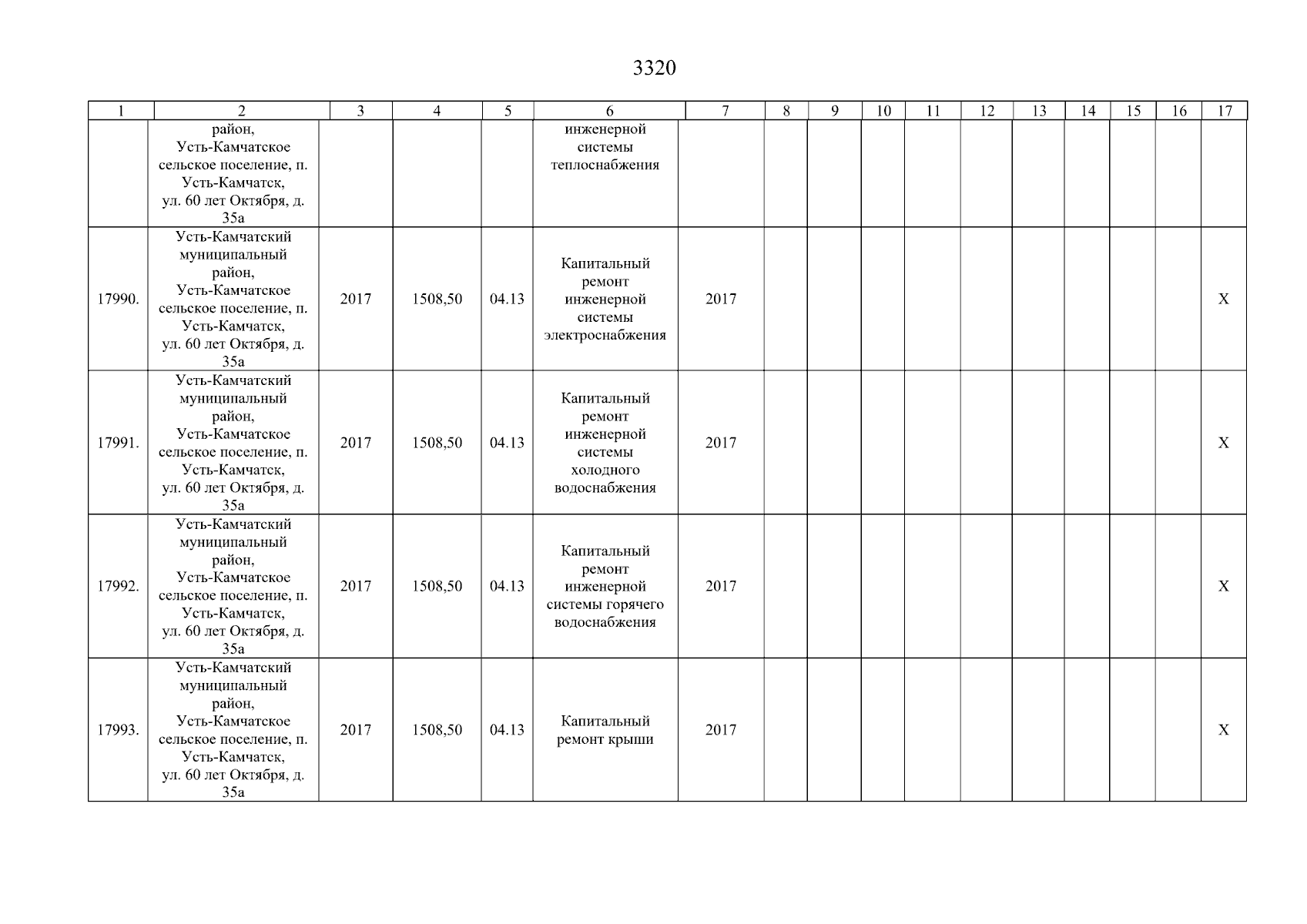 3320

| 1 | 2 | 3 | 4 | 5 | 6 | 7 | 8 | 9 | 10 | 11 | 12 | 13 | 14 | 15 | 16 | 17 |
|---|---|---|---|---|---|---|---|---|---|---|---|---|---|---|---|---|
| | район, Усть-Камчатское сельское поселение, п. Усть-Камчатск, ул. 60 лет Октября, д. 35а | | | | инженерной системы теплоснабжения | | | | | | | | | | | |
| 17990. | Усть-Камчатский муниципальный район, Усть-Камчатское сельское поселение, п. Усть-Камчатск, ул. 60 лет Октября, д. 35а | 2017 | 1508,50 | 04.13 | Капитальный ремонт инженерной системы электроснабжения | 2017 | | | | | | | | | | X |
| 17991. | Усть-Камчатский муниципальный район, Усть-Камчатское сельское поселение, п. Усть-Камчатск, ул. 60 лет Октября, д. 35а | 2017 | 1508,50 | 04.13 | Капитальный ремонт инженерной системы холодного водоснабжения | 2017 | | | | | | | | | | X |
| 17992. | Усть-Камчатский муниципальный район, Усть-Камчатское сельское поселение, п. Усть-Камчатск, ул. 60 лет Октября, д. 35а | 2017 | 1508,50 | 04.13 | Капитальный ремонт инженерной системы горячего водоснабжения | 2017 | | | | | | | | | | X |
| 17993. | Усть-Камчатский муниципальный район, Усть-Камчатское сельское поселение, п. Усть-Камчатск, ул. 60 лет Октября, д. 35а | 2017 | 1508,50 | 04.13 | Капитальный ремонт крыши | 2017 | | | | | | | | | | X |